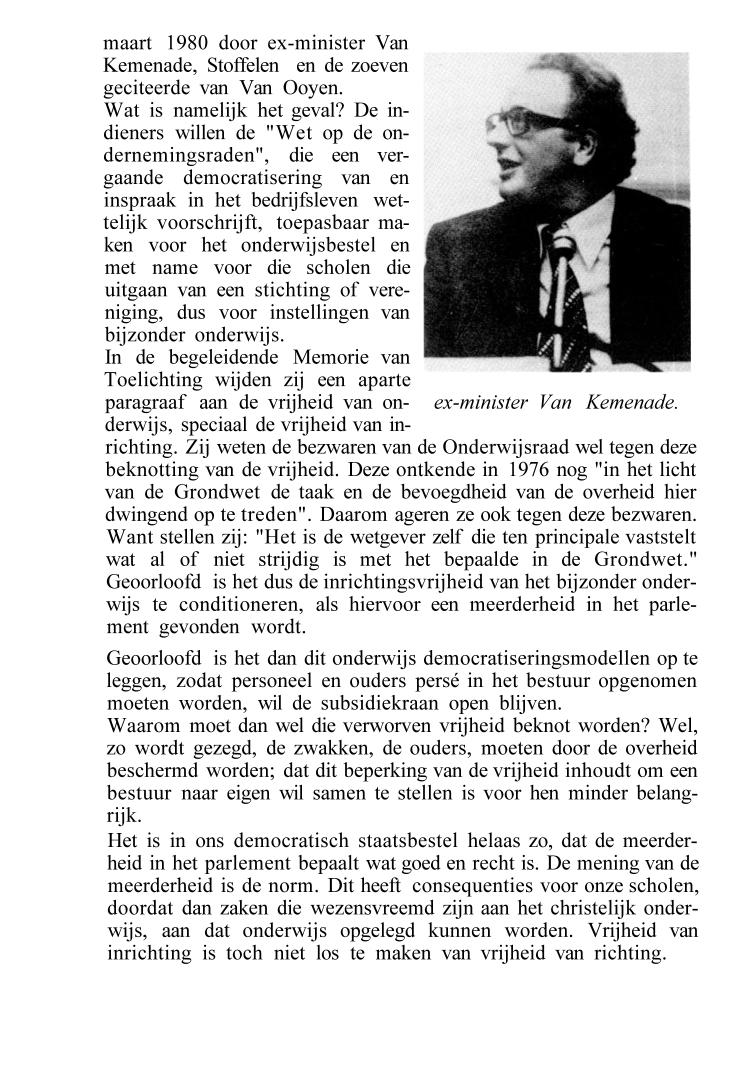 maart 1980 door ex-minister Van Kemenade, Stoffelen en de zoeven geciteerde van Van Ooyen.
Wat is namelijk het geval? De indieners willen de "Wet op de ondernemingsraden", die een vergaande democratisering van en inspraak in het bedrijfsleven wettelijk voorschrijft, toepasbaar maken voor het onderwijsbestel en met name voor die scholen die uitgaan van een stichting of vereniging, dus voor instellingen van bijzonder onderwijs.
In de begeleidende Memorie van Toelichting wijden zij een aparte paragraaf aan de vrijheid van onderwijs, speciaal de vrijheid van inrichting. Zij weten de bezwaren van de Onderwijsraad wel tegen deze beknotting van de vrijheid. Deze ontkende in 1976 nog "in het licht van de Grondwet de taak en de bevoegdheid van de overheid hier dwingend op te treden". Daarom ageren ze ook tegen deze bezwaren. Want stellen zij: "Het is de wetgever zelf die ten principale vaststelt wat al of niet strijdig is met het bepaalde in de Grondwet." Geoorloofd is het dus de inrichtingsvrijheid van het bijzonder onderwijs te conditioneren, als hiervoor een meerderheid in het parlement gevonden wordt.

ex-minister Van Kemenade.

Geoorloofd is het dan dit onderwijs democratiseringsmodellen op te leggen, zodat personeel en ouders persé in het bestuur opgenomen moeten worden, wil de subsidiekraan open blijven.
Waarom moet dan wel die verworven vrijheid beknot worden? Wel, zo wordt gezegd, de zwakken, de ouders, moeten door de overheid beschermd worden; dat dit beperking van de vrijheid inhoudt om een bestuur naar eigen wil samen te stellen is voor hen minder belangrijk.
Het is in ons democratisch staatsbestel helaas zo, dat de meerderheid in het parlement bepaalt wat goed en recht is. De mening van de meerderheid is de norm. Dit heeft consequenties voor onze scholen, doordat dan zaken die wezensvreemd zijn aan het christelijk onderwijs, aan dat onderwijs opgelegd kunnen worden. Vrijheid van inrichting is toch niet los te maken van vrijheid van richting.